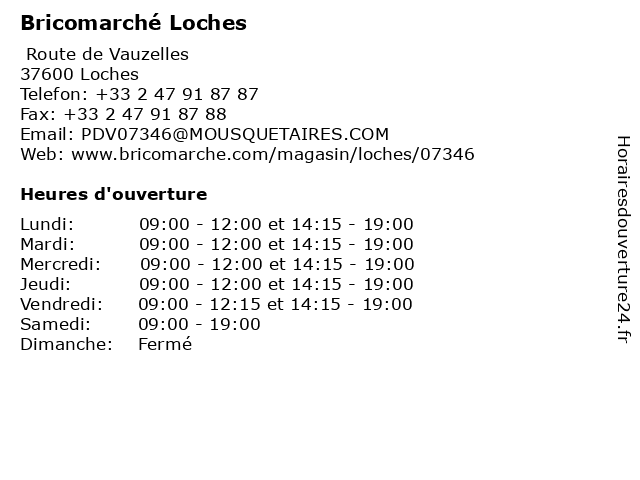 Bricomarché Loches

Route de Vauzelles
37600 Loches
Telefon: +33 2 47 91 87 87
Fax: +33 2 47 91 87 88
Email: PDV07346@MOUSQUETAIRES.COM
Web: www.bricomarche.com/magasin/loches/07346

Heures d'ouverture

Lundi: 09:00 - 12:00 et 14:15 - 19:00
Mardi: 09:00 - 12:00 et 14:15 - 19:00
Mercredi: 09:00 - 12:00 et 14:15 - 19:00
Jeudi: 09:00 - 12:00 et 14:15 - 19:00
Vendredi: 09:00 - 12:15 et 14:15 - 19:00
Samedi: 09:00 - 19:00
Dimanche: Fermé

Horairesdouverture24.fr